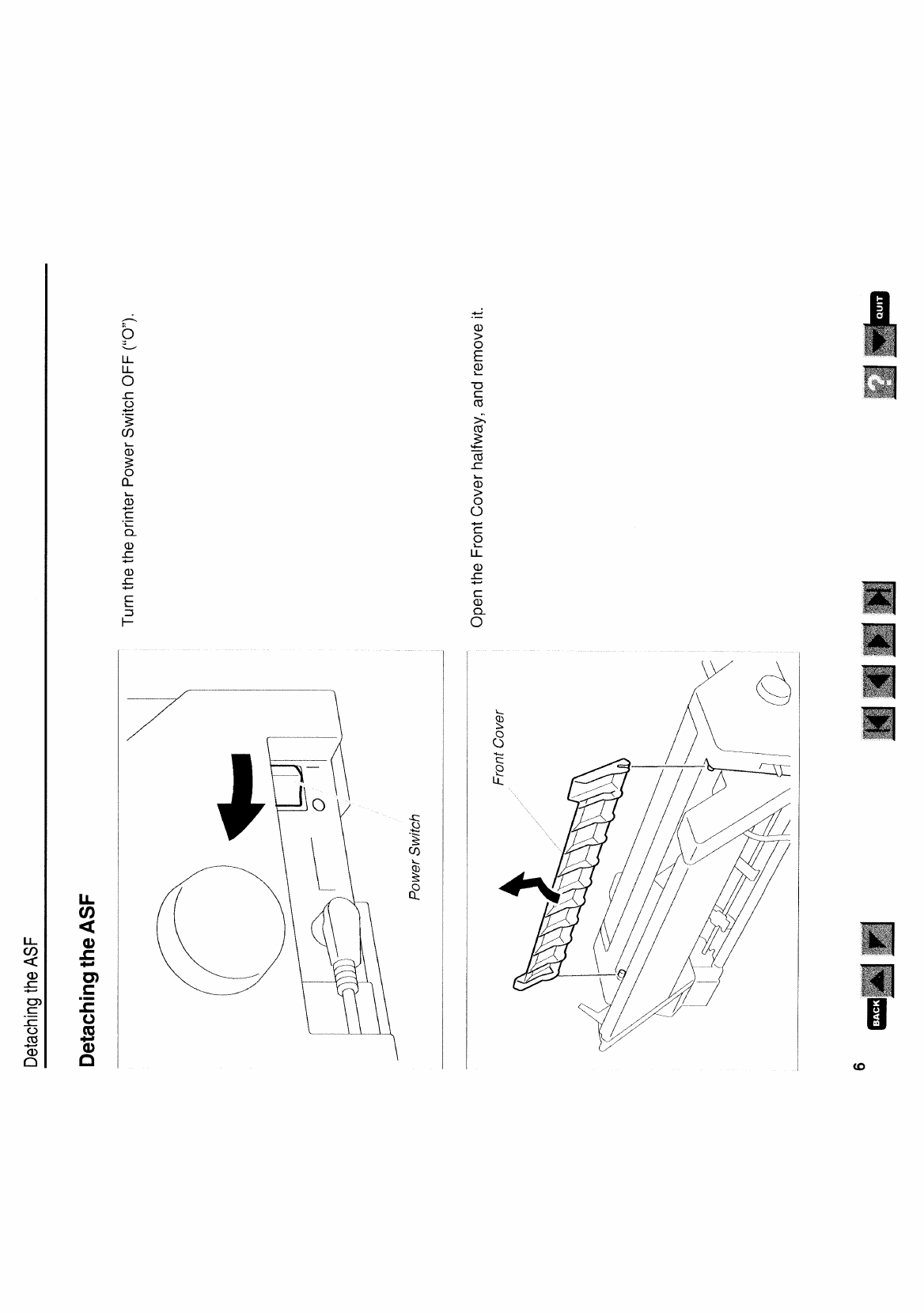 Detaching the ASF

Detaching the ASF

Power Switch

Turn the the printer Power Switch OFF ("O").

Front Cover

Open the Front Cover halfway, and remove it.

6

BACK

?

QUIT